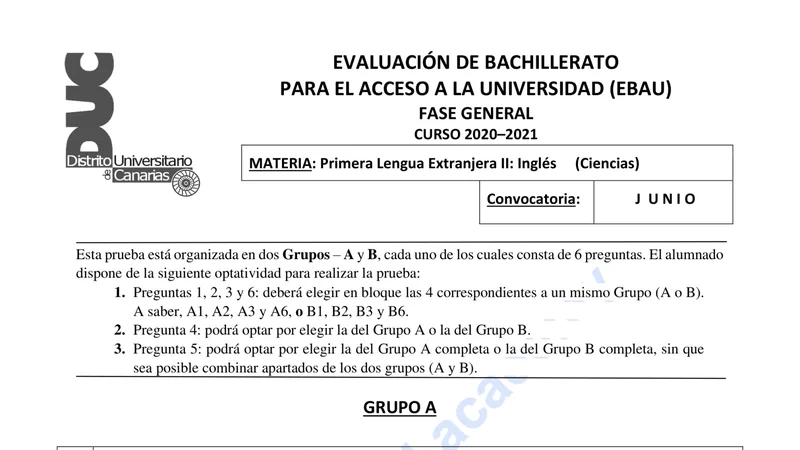 DUC
Distrito Universitario de Canarias

EVALUACIÓN DE BACHILLERATO
PARA EL ACCESO A LA UNIVERSIDAD (EBAU)
FASE GENERAL
CURSO 2020–2021

| MATERIA: Primera Lengua Extranjera II: Inglés (Ciencias) | |
|---|---|
| Convocatoria: | J U N I O |

Esta prueba está organizada en dos Grupos – A y B, cada uno de los cuales consta de 6 preguntas. El alumnado dispone de la siguiente optatividad para realizar la prueba:

1. Preguntas 1, 2, 3 y 6: deberá elegir en bloque las 4 correspondientes a un mismo Grupo (A o B). A saber, A1, A2, A3 y A6, o B1, B2, B3 y B6.
2. Pregunta 4: podrá optar por elegir la del Grupo A o la del Grupo B.
3. Pregunta 5: podrá optar por elegir la del Grupo A completa o la del Grupo B completa, sin que sea posible combinar apartados de los dos grupos (A y B).

GRUPO A